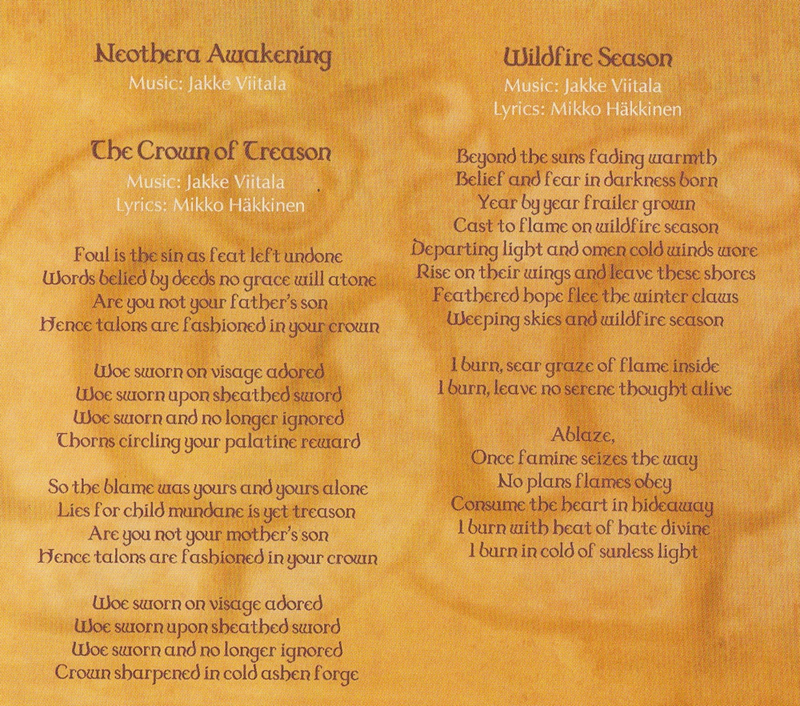 Neothera Awakening
Music: Jakke Viitala

The Crown of Treason
Music: Jakke Viitala
Lyrics: Mikko Häkkinen

Foul is the sin as feat left undone
Words belied by deeds no grace will atone
Are you not your father's son
Hence talons are fashioned in your crown

Woe sworn on visage adored
Woe sworn upon sheathed sword
Woe sworn and no longer ignored
Thorns circling your palatine reward

So the blame was yours and yours alone
Lies for child mundane is yet treason
Are you not your mother's son
Hence talons are fashioned in your crown

Woe sworn on visage adored
Woe sworn upon sheathed sword
Woe sworn and no longer ignored
Crown sharpened in cold ashen forge

Wildfire Season
Music: Jakke Viitala
Lyrics: Mikko Häkkinen

Beyond the suns fading warmth
Belief and fear in darkness born
Year by year frailer grown
Cast to flame on wildfire season
Departing light and omen cold winds wore
Rise on their wings and leave these shores
Feathered hope flee the winter claws
Weeping skies and wildfire season

I burn, sear graze of flame inside
I burn, leave no serene thought alive

Ablaze,
Once famine seizes the way
No plans flames obey
Consume the heart in hideaway
I burn with heat of hate divine
I burn in cold of sunless light